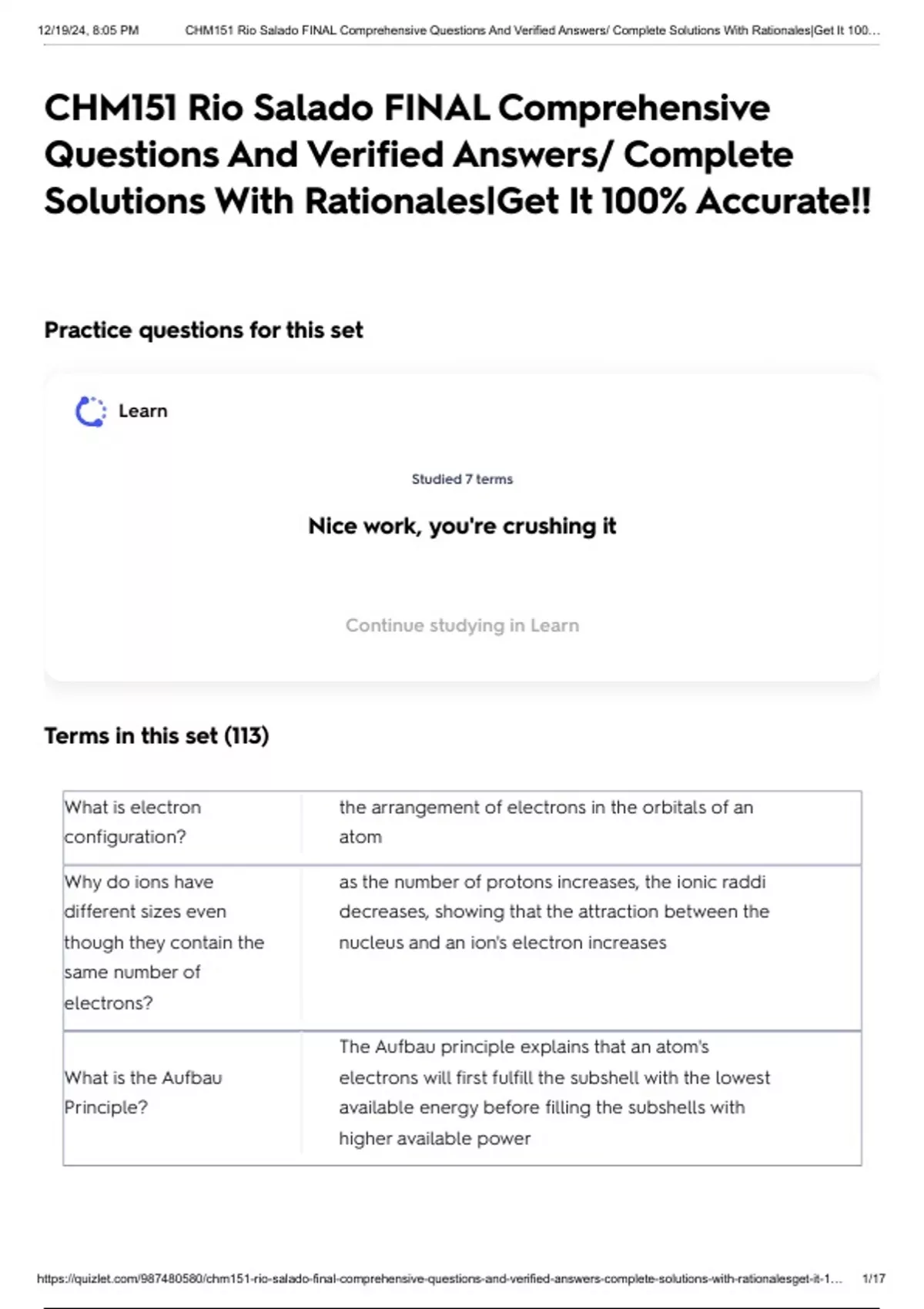 12/19/24, 8:05 PM CHM151 Rio Salado FINAL Comprehensive Questions And Verified Answers/ Complete Solutions With Rationales|Get It 100…

CHM151 Rio Salado FINAL Comprehensive Questions And Verified Answers/ Complete Solutions With Rationales|Get It 100% Accurate!!

Practice questions for this set

Learn

Studied 7 terms

Nice work, you're crushing it

Continue studying in Learn

Terms in this set (113)

| What is electron configuration? | the arrangement of electrons in the orbitals of an atom |
|---|---|
| Why do ions have different sizes even though they contain the same number of electrons? | as the number of protons increases, the ionic raddi decreases, showing that the attraction between the nucleus and an ion's electron increases |
| What is the Aufbau Principle? | The Aufbau principle explains that an atom's electrons will first fulfill the subshell with the lowest available energy before filling the subshells with higher available power |

https://quizlet.com/987480580/chm151-rio-salado-final-comprehensive-questions-and-verified-answers-complete-solutions-with-rationalesget-it-1… 1/17